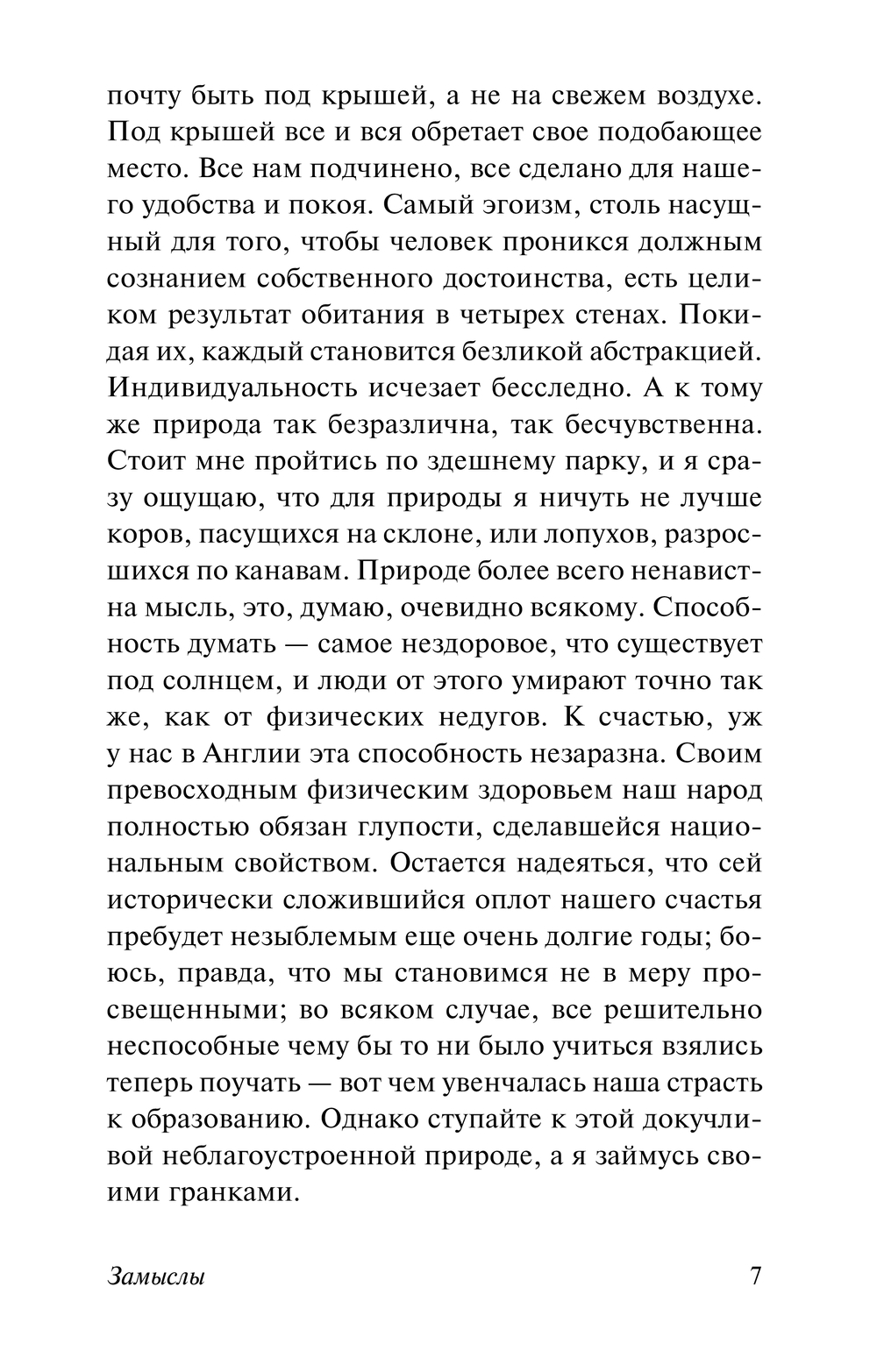 почту быть под крышей, а не на свежем воздухе. Под крышей все и вся обретает свое подобающее место. Все нам подчинено, все сделано для нашего удобства и покоя. Самый эгоизм, столь насущный для того, чтобы человек проникся должным сознанием собственного достоинства, есть целиком результат обитания в четырех стенах. Покидая их, каждый становится безликой абстракцией. Индивидуальность исчезает бесследно. А к тому же природа так безразлична, так бесчувственна. Стоит мне пройтись по здешнему парку, и я сразу ощущаю, что для природы я ничуть не лучше коров, пасущихся на склоне, или лопухов, разросшихся по канавам. Природе более всего ненавистна мысль, это, думаю, очевидно всякому. Способность думать — самое нездоровое, что существует под солнцем, и люди от этого умирают точно так же, как от физических недугов. К счастью, уж у нас в Англии эта способность незаразна. Своим превосходным физическим здоровьем наш народ полностью обязан глупости, сделавшейся национальным свойством. Остается надеяться, что сей исторически сложившийся оплот нашего счастья пребудет незыблемым еще очень долгие годы; боюсь, правда, что мы становимся не в меру просвещенными; во всяком случае, все решительно неспособные чему бы то ни было учиться взялись теперь поучать — вот чем увенчалась наша страсть к образованию. Однако ступайте к этой докучливой неблагоустроенной природе, а я займусь своими гранками.

Замыслы 7